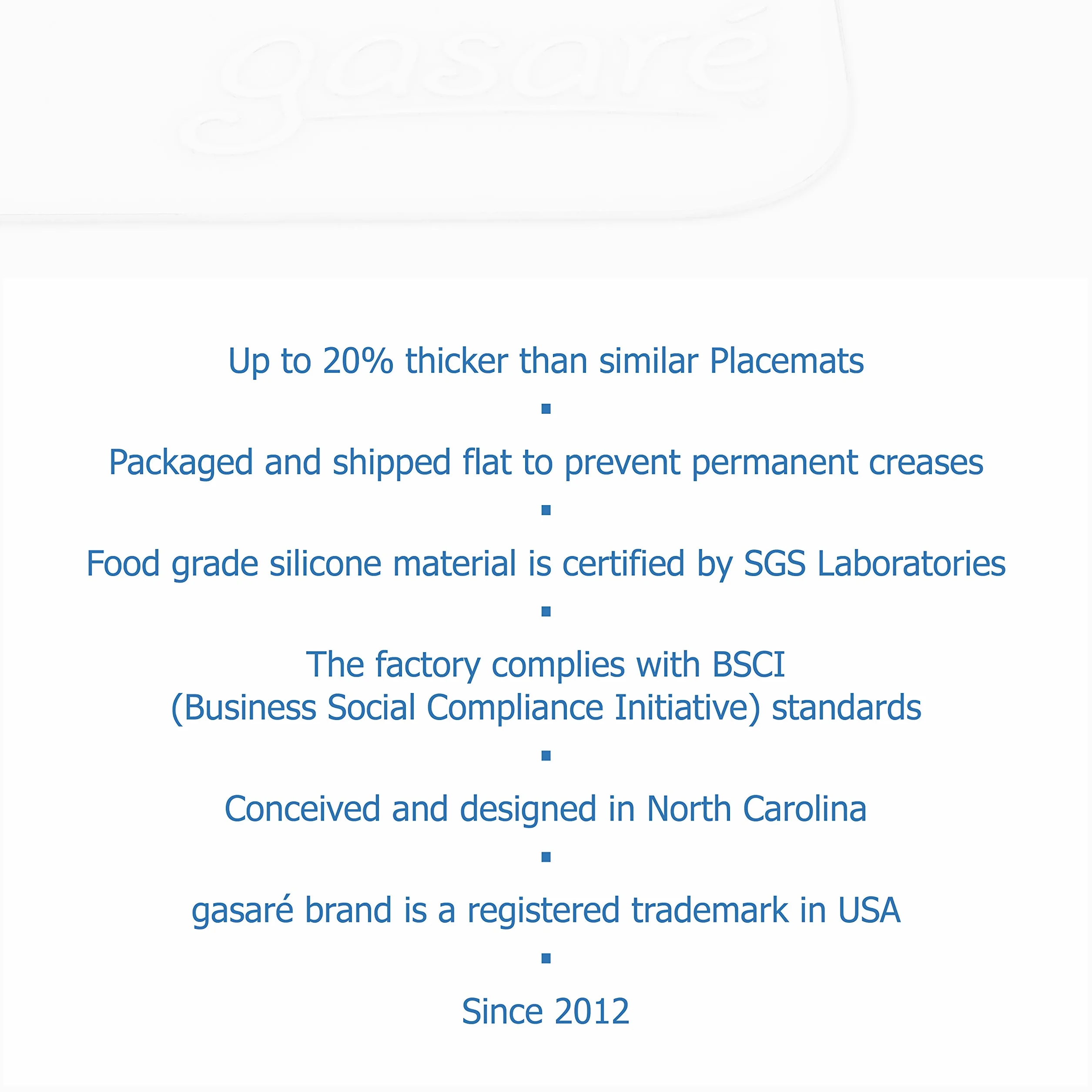 gasaré

Up to 20% thicker than similar Placemats

▪

Packaged and shipped flat to prevent permanent creases

▪

Food grade silicone material is certified by SGS Laboratories

▪

The factory complies with BSCI (Business Social Compliance Initiative) standards

▪

Conceived and designed in North Carolina

▪

gasaré brand is a registered trademark in USA

▪

Since 2012